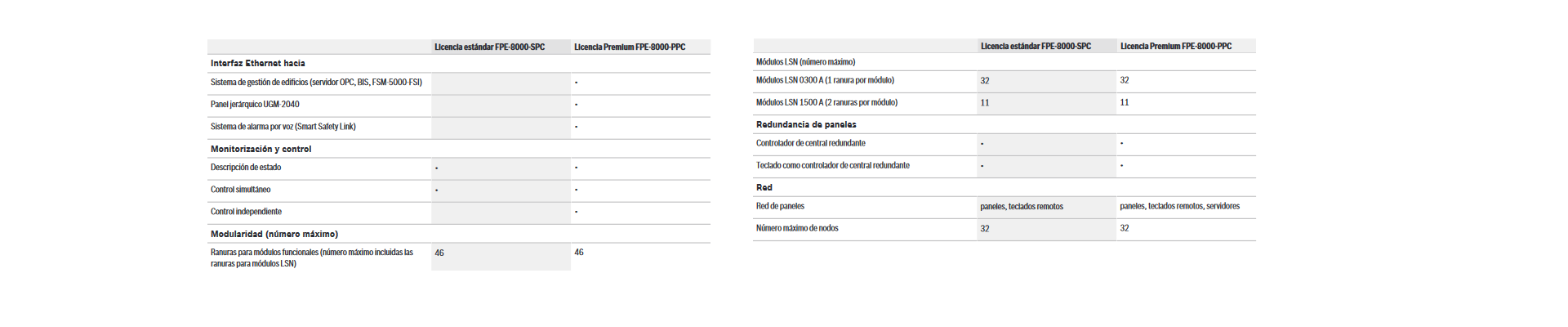 | | Licencia estándar FPE-8000-SPC | Licencia Premium FPE-8000-PPC |
|---|---|---|
| **Interfaz Ethernet hacia** | | |
| Sistema de gestión de edificios (servidor OPC, BIS, FSM-5000-FSI) | | • |
| Panel jerárquico UGM-2040 | | • |
| Sistema de alarma por voz (Smart Safety Link) | | • |
| **Monitorización y control** | | |
| Descripción de estado | • | • |
| Control simultáneo | • | • |
| Control independiente | | • |
| **Modularidad (número máximo)** | | |
| Ranuras para módulos funcionales (número máximo incluidas las ranuras para módulos LSN) | 46 | 46 |

| | Licencia estándar FPE-8000-SPC | Licencia Premium FPE-8000-PPC |
|---|---|---|
| Módulos LSN (número máximo) | | |
| Módulos LSN 0300 A (1 ranura por módulo) | 32 | 32 |
| Módulos LSN 1500 A (2 ranuras por módulo) | 11 | 11 |
| **Redundancia de paneles** | | |
| Controlador de central redundante | • | • |
| Teclado como controlador de central redundante | • | • |
| **Red** | | |
| Red de paneles | paneles, teclados remotos | paneles, teclados remotos, servidores |
| Número máximo de nodos | 32 | 32 |